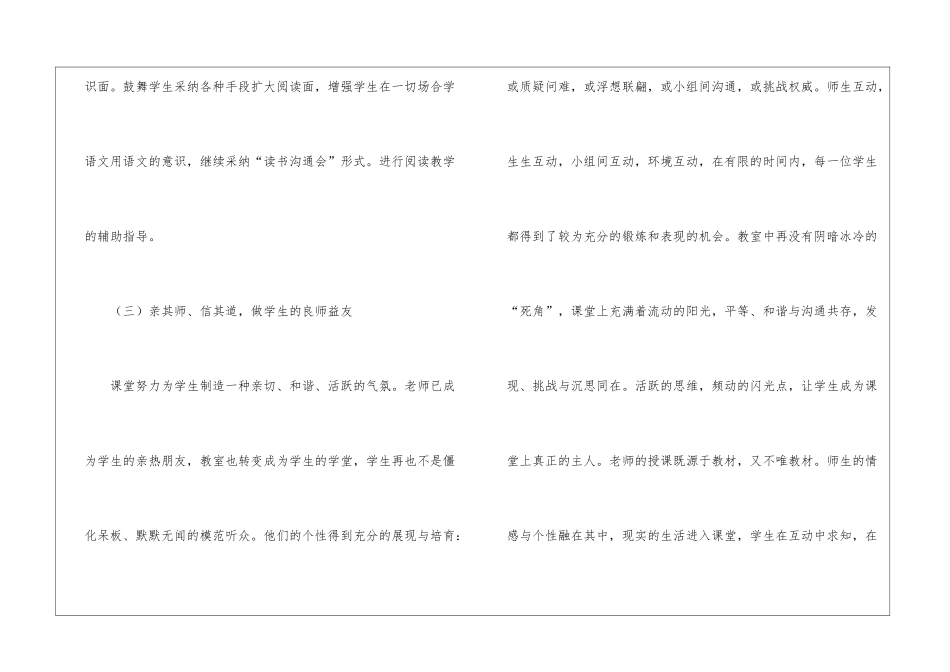 识面。鼓舞学生采纳各种手段扩大阅读面，增强学生在一切场合学语文用语文的意识，继续采纳“读书沟通会”形式。进行阅读教学的辅助指导。

（三）亲其师、信其道，做学生的良师益友

课堂努力为学生制造一种亲切、和谐、活跃的气氛。老师已成为学生的亲热朋友，教室也转变成为学生的学堂，学生再也不是僵化呆板、默默无闻的模范听众。他们的个性得到充分的展现与培育：

或质疑问难，或浮想联翩，或小组间沟通，或挑战权威。师生互动，生生互动，小组间互动，环境互动，在有限的时间内，每一位学生都得到了较为充分的锻炼和表现的机会。教室中再没有阴暗冰冷的“死角”，课堂上充满着流动的阳光，平等、和谐与沟通共存，发现、挑战与沉思同在。活跃的思维，频动的闪光点，让学生成为课堂上真正的主人。老师的授课既源于教材，又不唯教材。师生的情感与个性融在其中，现实的生活进入课堂，学生在互动中求知，在